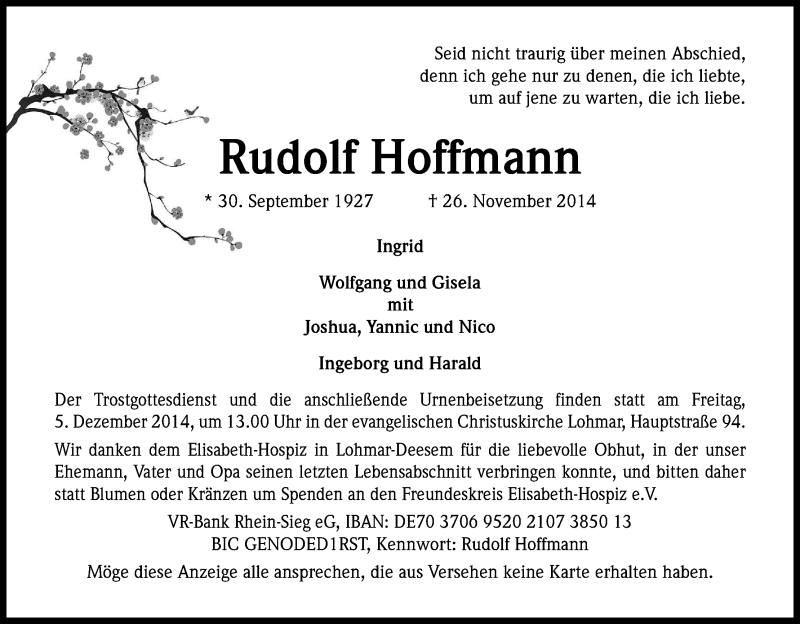 Seid nicht traurig über meinen Abschied,
denn ich gehe nur zu denen, die ich liebte,
um auf jene zu warten, die ich liebe.

Rudolf Hoffmann

* 30. September 1927 † 26. November 2014

Ingrid

Wolfgang und Gisela
mit
Joshua, Yannic und Nico

Ingeborg und Harald

Der Trostgottesdienst und die anschließende Urnenbeisetzung finden statt am Freitag, 5. Dezember 2014, um 13.00 Uhr in der evangelischen Christuskirche Lohmar, Hauptstraße 94.

Wir danken dem Elisabeth-Hospiz in Lohmar-Deesem für die liebevolle Obhut, in der unser Ehemann, Vater und Opa seinen letzten Lebensabschnitt verbringen konnte, und bitten daher statt Blumen oder Kränzen um Spenden an den Freundeskreis Elisabeth-Hospiz e.V.

VR-Bank Rhein-Sieg eG, IBAN: DE70 3706 9520 2107 3850 13
BIC GENODED1RST, Kennwort: Rudolf Hoffmann

Möge diese Anzeige alle ansprechen, die aus Versehen keine Karte erhalten haben.